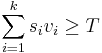 $\sum_{i=1}^{k} s_i v_i \geq T$